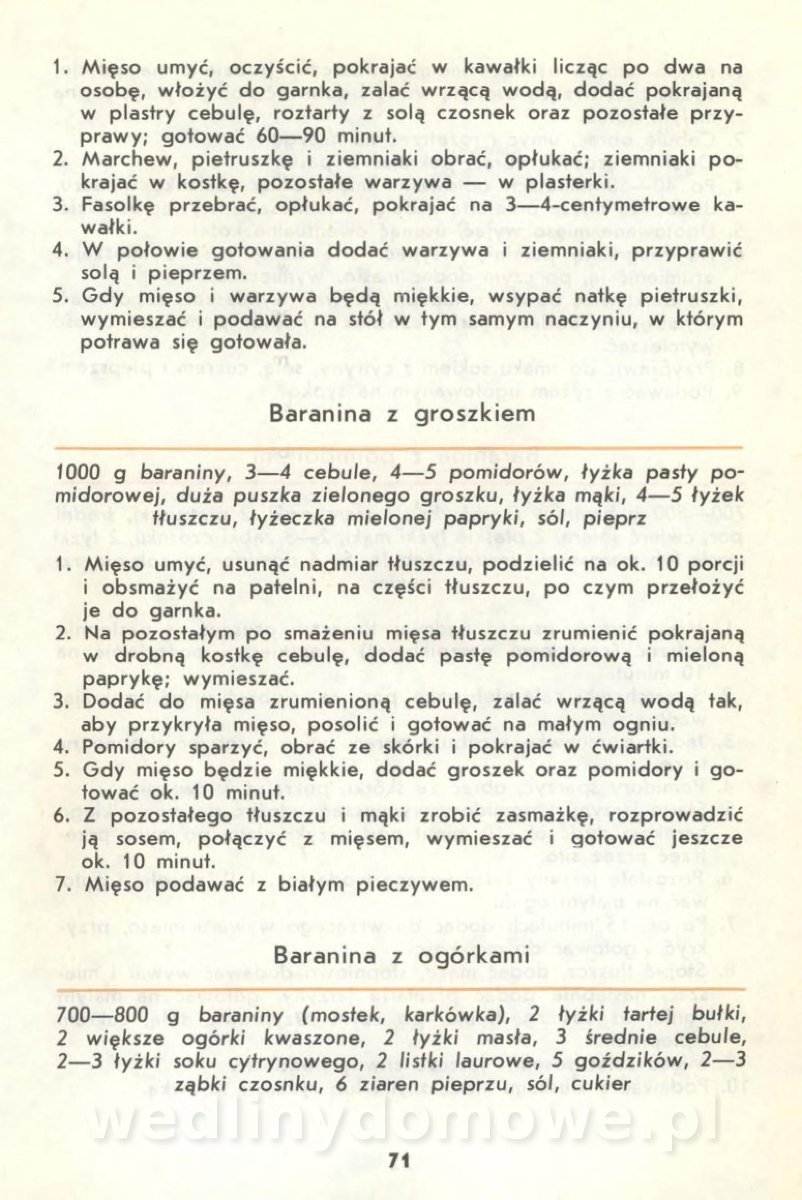 1. Mięso umyć, oczyścić, pokrajać w kawałki licząc po dwa na osobę, włożyć do garnka, zalać wrzącą wodą, dodać pokrajaną w plastry cebulę, roztarty z solą czosnek oraz pozostałe przyprawy; gotować 60—90 minut.
2. Marchew, pietruszkę i ziemniaki obrać, opłukać; ziemniaki pokrajać w kostkę, pozostałe warzywa — w plasterki.
3. Fasolkę przebrać, opłukać, pokrajać na 3—4-centymetrowe kawałki.
4. W połowie gotowania dodać warzywa i ziemniaki, przyprawić solą i pieprzem.
5. Gdy mięso i warzywa będą miękkie, wsypać natkę pietruszki, wymieszać i podawać na stół w tym samym naczyniu, w którym potrawa się gotowała.

Baranina z groszkiem

1000 g baraniny, 3—4 cebule, 4—5 pomidorów, łyżka pasty pomidorowej, duża puszka zielonego groszku, łyżka mąki, 4—5 łyżek tłuszczu, łyżeczka mielonej papryki, sól, pieprz

1. Mięso umyć, usunąć nadmiar tłuszczu, podzielić na ok. 10 porcji i obsmażyć na patelni, na części tłuszczu, po czym przełożyć je do garnka.
2. Na pozostałym po smażeniu mięsa tłuszczu zrumienić pokrajaną w drobną kostkę cebulę, dodać pastę pomidorową i mieloną paprykę; wymieszać.
3. Dodać do mięsa zrumienioną cebulę, zalać wrzącą wodą tak, aby przykryła mięso, posolić i gotować na małym ogniu.
4. Pomidory sparzyć, obrać ze skórki i pokrajać w ćwiartki.
5. Gdy mięso będzie miękkie, dodać groszek oraz pomidory i gotować ok. 10 minut.
6. Z pozostałego tłuszczu i mąki zrobić zasmażkę, rozprowadzić ją sosem, połączyć z mięsem, wymieszać i gotować jeszcze ok. 10 minut.
7. Mięso podawać z białym pieczywem.

Baranina z ogórkami

700—800 g baraniny (mostek, karkówka), 2 łyżki tartej bułki, 2 większe ogórki kwaszone, 2 łyżki masła, 3 średnie cebule, 2—3 łyżki soku cytrynowego, 2 listki laurowe, 5 goździków, 2—3 ząbki czosnku, 6 ziaren pieprzu, sól, cukier

wedlinydomowe.pl

71